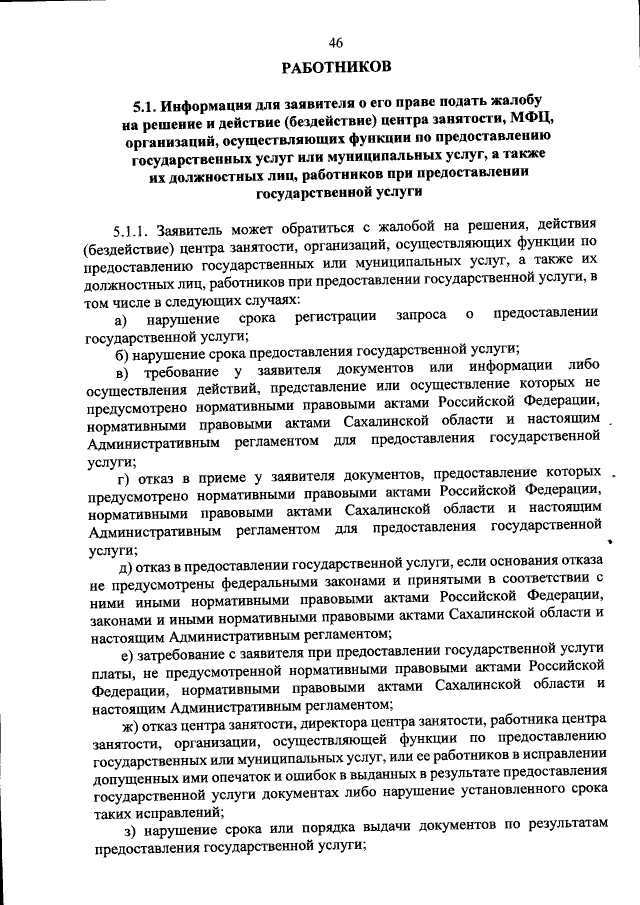 46

РАБОТНИКОВ

5.1. Информация для заявителя о его праве подать жалобу на решение и действие (бездействие) центра занятости, МФЦ, организаций, осуществляющих функции по предоставлению государственных услуг или муниципальных услуг, а также их должностных лиц, работников при предоставлении государственной услуги

5.1.1. Заявитель может обратиться с жалобой на решения, действия (бездействие) центра занятости, организаций, осуществляющих функции по предоставлению государственных или муниципальных услуг, а также их должностных лиц, работников при предоставлении государственной услуги, в том числе в следующих случаях:

а) нарушение срока регистрации запроса о предоставлении государственной услуги;

б) нарушение срока предоставления государственной услуги;

в) требование у заявителя документов или информации либо осуществления действий, представление или осуществление которых не предусмотрено нормативными правовыми актами Российской Федерации, нормативными правовыми актами Сахалинской области и настоящим Административным регламентом для предоставления государственной услуги;

г) отказ в приеме у заявителя документов, предоставление которых предусмотрено нормативными правовыми актами Российской Федерации, нормативными правовыми актами Сахалинской области и настоящим Административным регламентом для предоставления государственной услуги;

д) отказ в предоставлении государственной услуги, если основания отказа не предусмотрены федеральными законами и принятыми в соответствии с ними иными нормативными правовыми актами Российской Федерации, законами и иными нормативными правовыми актами Сахалинской области и настоящим Административным регламентом;

е) затребование с заявителя при предоставлении государственной услуги платы, не предусмотренной нормативными правовыми актами Российской Федерации, нормативными правовыми актами Сахалинской области и настоящим Административным регламентом;

ж) отказ центра занятости, директора центра занятости, работника центра занятости, организации, осуществляющей функции по предоставлению государственных или муниципальных услуг, или ее работников в исправлении допущенных ими опечаток и ошибок в выданных в результате предоставления государственной услуги документах либо нарушение установленного срока таких исправлений;

з) нарушение срока или порядка выдачи документов по результатам предоставления государственной услуги;